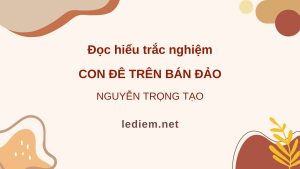 Đọc hiểu trắc nghiệm

CON ĐÊ TRÊN BÁN ĐẢO

NGUYỄN TRỌNG TẠO

lediem.net